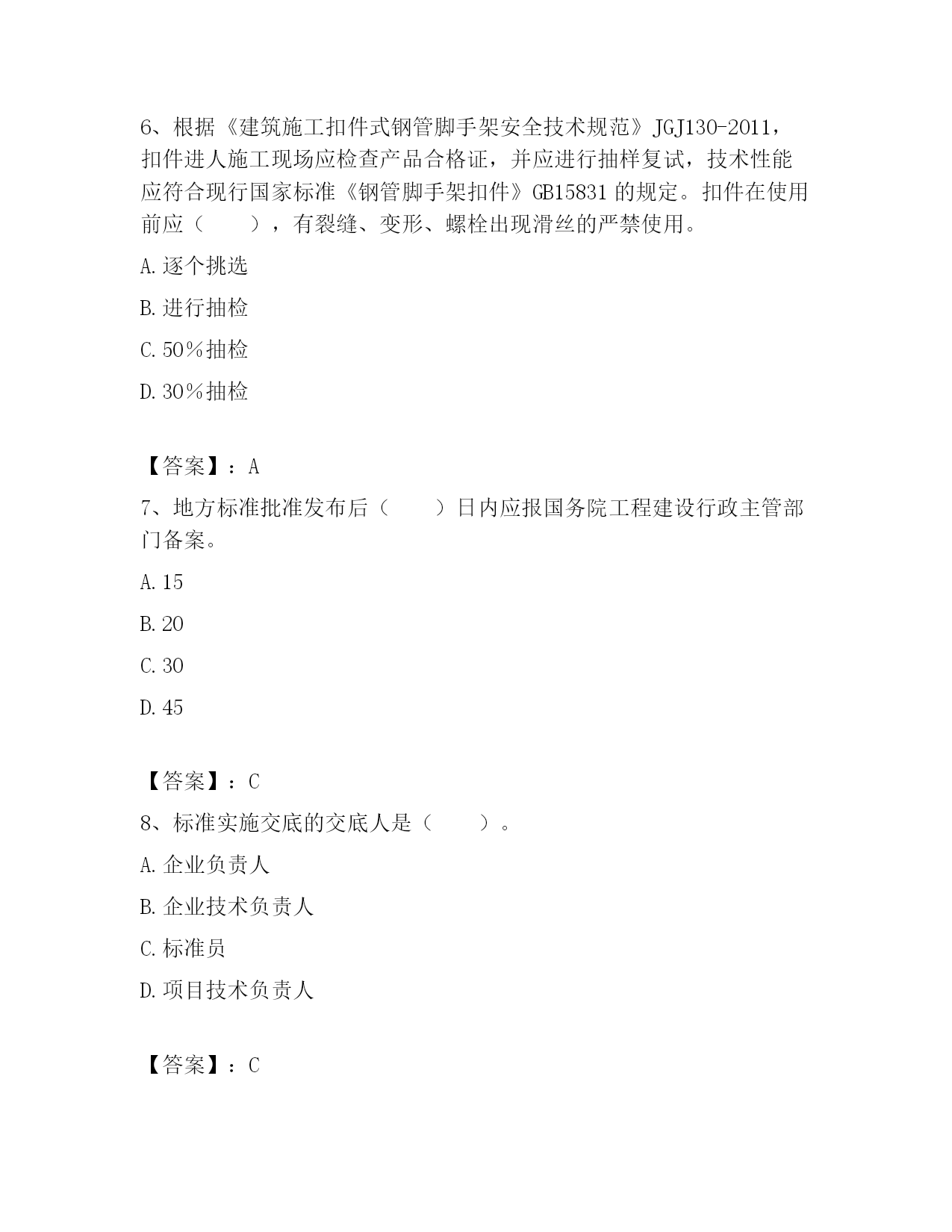 6、根据《建筑施工扣件式钢管脚手架安全技术规范》JGJ130-2011，扣件进人施工现场应检查产品合格证，并应进行抽样复试，技术性能应符合现行国家标准《钢管脚手架扣件》GB15831 的规定。扣件在使用前应（　　），有裂缝、变形、螺栓出现滑丝的严禁使用。

A. 逐个挑选

B. 进行抽检

C. 50％抽检

D. 30％抽检

【答案】：A

7、地方标准批准发布后（　　）日内应报国务院工程建设行政主管部门备案。

A. 15

B. 20

C. 30

D. 45

【答案】：C

8、标准实施交底的交底人是（　　）。

A. 企业负责人

B. 企业技术负责人

C. 标准员

D. 项目技术负责人

【答案】：C